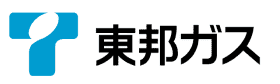 東邦ガス